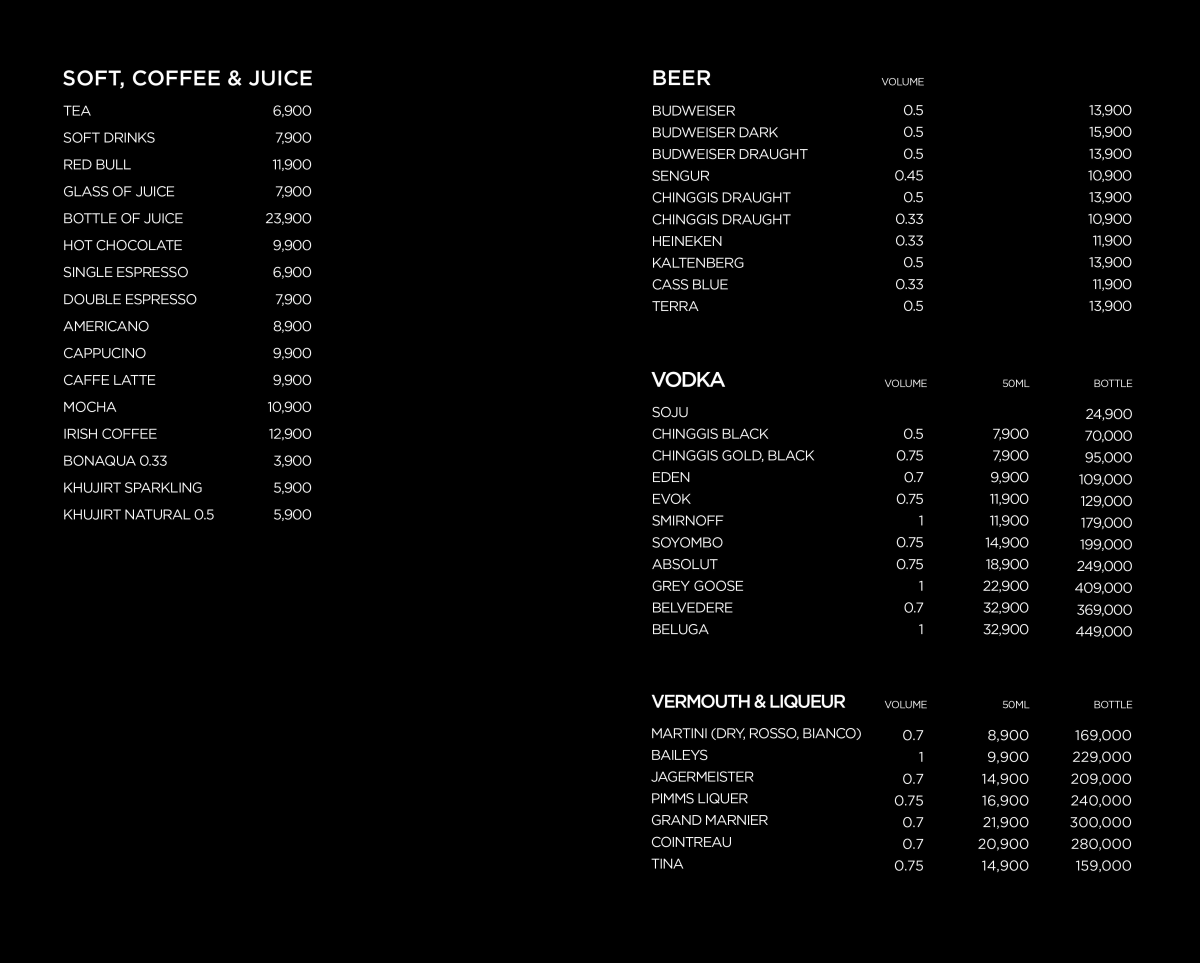 SOFT, COFFEE & JUICE

| | |
|---|---|
| TEA | 6,900 |
| SOFT DRINKS | 7,900 |
| RED BULL | 11,900 |
| GLASS OF JUICE | 7,900 |
| BOTTLE OF JUICE | 23,900 |
| HOT CHOCOLATE | 9,900 |
| SINGLE ESPRESSO | 6,900 |
| DOUBLE ESPRESSO | 7,900 |
| AMERICANO | 8,900 |
| CAPPUCINO | 9,900 |
| CAFFE LATTE | 9,900 |
| MOCHA | 10,900 |
| IRISH COFFEE | 12,900 |
| BONAQUA 0.33 | 3,900 |
| KHUJIRT SPARKLING | 5,900 |
| KHUJIRT NATURAL 0.5 | 5,900 |

| BEER | VOLUME | |
|---|---|---|
| BUDWEISER | 0.5 | 13,900 |
| BUDWEISER DARK | 0.5 | 15,900 |
| BUDWEISER DRAUGHT | 0.5 | 13,900 |
| SENGUR | 0.45 | 10,900 |
| CHINGGIS DRAUGHT | 0.5 | 13,900 |
| CHINGGIS DRAUGHT | 0.33 | 10,900 |
| HEINEKEN | 0.33 | 11,900 |
| KALTENBERG | 0.5 | 13,900 |
| CASS BLUE | 0.33 | 11,900 |
| TERRA | 0.5 | 13,900 |

| VODKA | VOLUME | 50ML | BOTTLE |
|---|---|---|---|
| SOJU | | | 24,900 |
| CHINGGIS BLACK | 0.5 | 7,900 | 70,000 |
| CHINGGIS GOLD, BLACK | 0.75 | 7,900 | 95,000 |
| EDEN | 0.7 | 9,900 | 109,000 |
| EVOK | 0.75 | 11,900 | 129,000 |
| SMIRNOFF | 1 | 11,900 | 179,000 |
| SOYOMBO | 0.75 | 14,900 | 199,000 |
| ABSOLUT | 0.75 | 18,900 | 249,000 |
| GREY GOOSE | 1 | 22,900 | 409,000 |
| BELVEDERE | 0.7 | 32,900 | 369,000 |
| BELUGA | 1 | 32,900 | 449,000 |

| VERMOUTH & LIQUEUR | VOLUME | 50ML | BOTTLE |
|---|---|---|---|
| MARTINI (DRY, ROSSO, BIANCO) | 0.7 | 8,900 | 169,000 |
| BAILEYS | 1 | 9,900 | 229,000 |
| JAGERMEISTER | 0.7 | 14,900 | 209,000 |
| PIMMS LIQUER | 0.75 | 16,900 | 240,000 |
| GRAND MARNIER | 0.7 | 21,900 | 300,000 |
| COINTREAU | 0.7 | 20,900 | 280,000 |
| TINA | 0.75 | 14,900 | 159,000 |